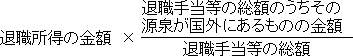 $退職所得の金額 \times \frac{退職手当等の総額のうちその源泉が国外にあるものの金額}{退職手当等の総額}$